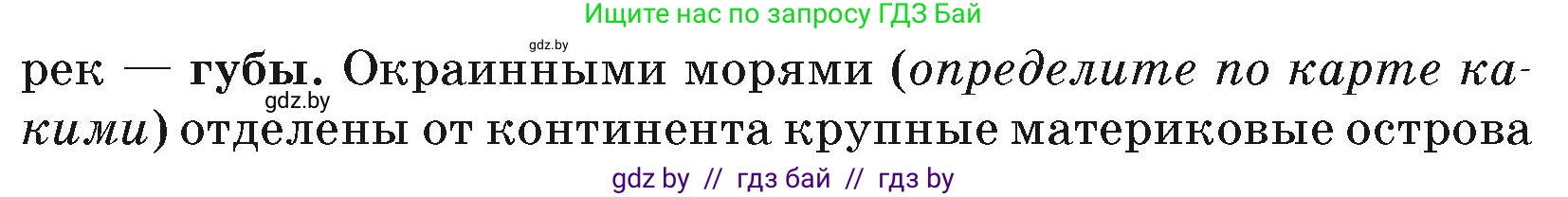 Ищите нас по запросу ГДЗ Бай

gdz.by

рек — губы. Окраинными морями (определите по карте какими) отделены от континента крупные материковые острова

gdz.by

gdz by // гдз бай // гдз by